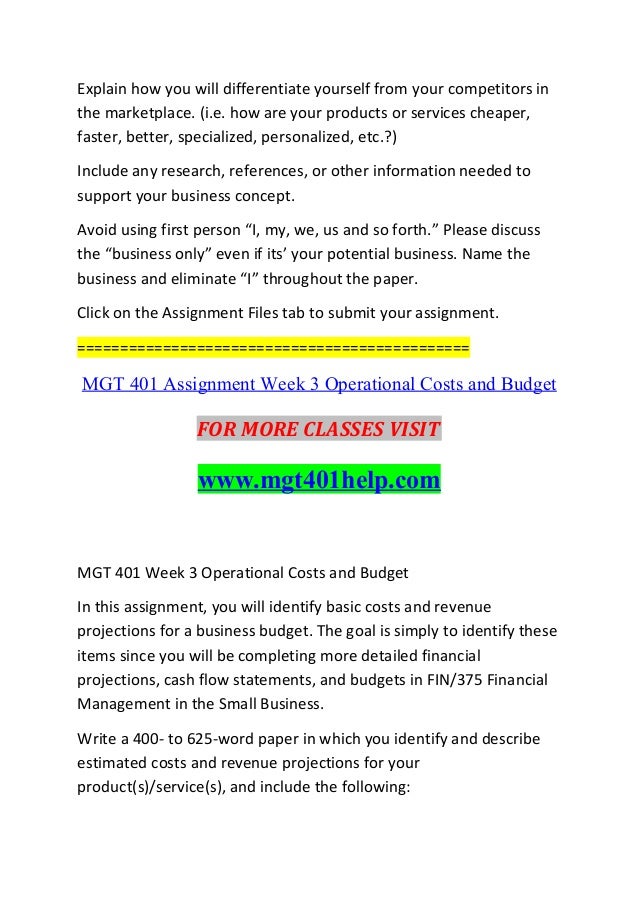 Explain how you will differentiate yourself from your competitors in the marketplace. (i.e. how are your products or services cheaper, faster, better, specialized, personalized, etc.?)

Include any research, references, or other information needed to support your business concept.

Avoid using first person “I, my, we, us and so forth.” Please discuss the “business only” even if its’ your potential business. Name the business and eliminate “I” throughout the paper.

Click on the Assignment Files tab to submit your assignment.

============================================

MGT 401 Assignment Week 3 Operational Costs and Budget

FOR MORE CLASSES VISIT

www.mgt401help.com

MGT 401 Week 3 Operational Costs and Budget

In this assignment, you will identify basic costs and revenue projections for a business budget. The goal is simply to identify these items since you will be completing more detailed financial projections, cash flow statements, and budgets in FIN/375 Financial Management in the Small Business.

Write a 400- to 625-word paper in which you identify and describe estimated costs and revenue projections for your product(s)/service(s), and include the following: